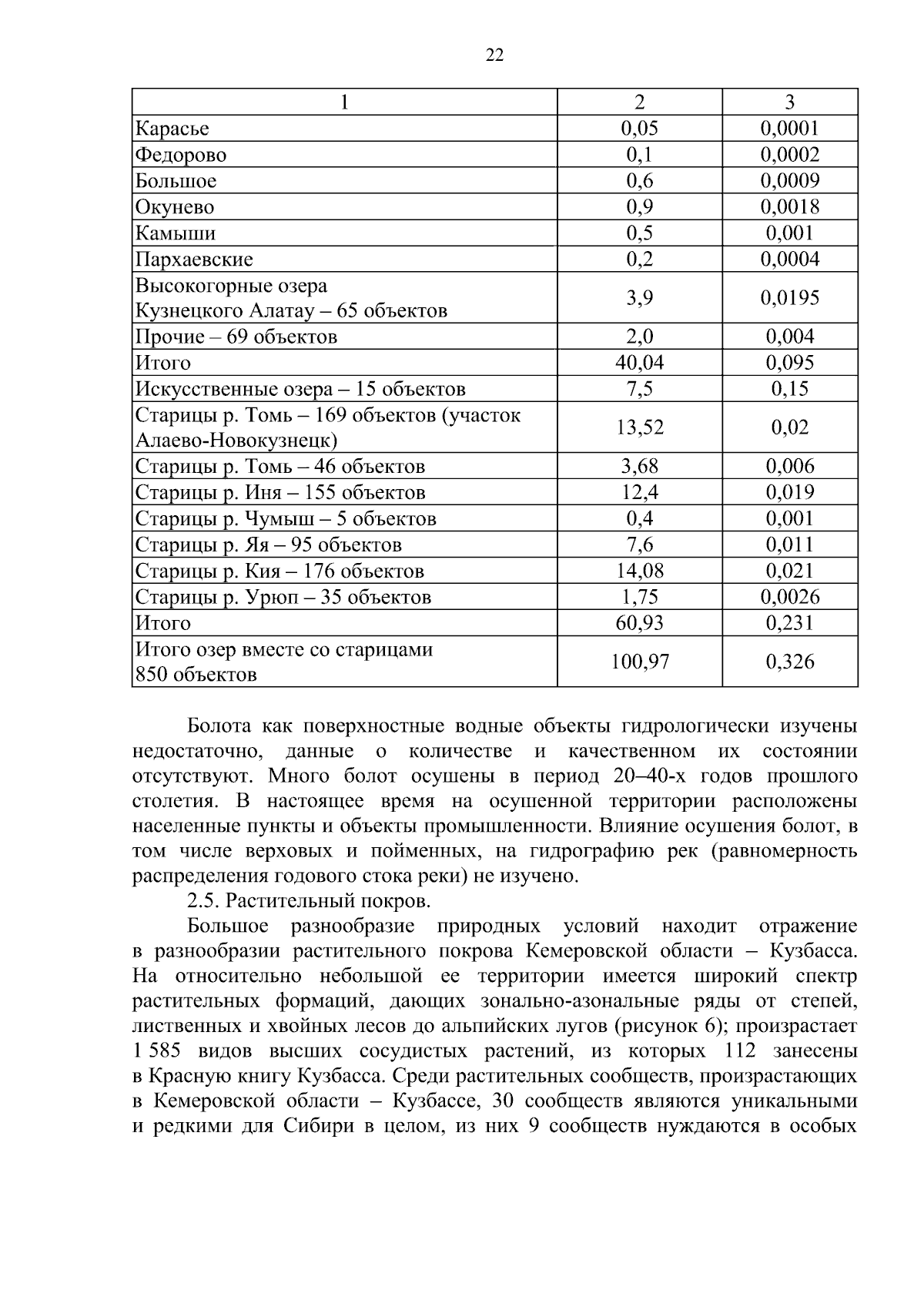 22

| 1 | 2 | 3 |
|---|---|---|
| Карасье | 0,05 | 0,0001 |
| Федорово | 0,1 | 0,0002 |
| Большое | 0,6 | 0,0009 |
| Окунево | 0,9 | 0,0018 |
| Камыши | 0,5 | 0,001 |
| Пархаевские | 0,2 | 0,0004 |
| Высокогорные озера Кузнецкого Алатау – 65 объектов | 3,9 | 0,0195 |
| Прочие – 69 объектов | 2,0 | 0,004 |
| Итого | 40,04 | 0,095 |
| Искусственные озера – 15 объектов | 7,5 | 0,15 |
| Старицы р. Томь – 169 объектов (участок Алаево-Новокузнецк) | 13,52 | 0,02 |
| Старицы р. Томь – 46 объектов | 3,68 | 0,006 |
| Старицы р. Иня – 155 объектов | 12,4 | 0,019 |
| Старицы р. Чумыш – 5 объектов | 0,4 | 0,001 |
| Старицы р. Яя – 95 объектов | 7,6 | 0,011 |
| Старицы р. Кия – 176 объектов | 14,08 | 0,021 |
| Старицы р. Урюп – 35 объектов | 1,75 | 0,0026 |
| Итого | 60,93 | 0,231 |
| Итого озер вместе со старицами 850 объектов | 100,97 | 0,326 |

Болота как поверхностные водные объекты гидрологически изучены недостаточно, данные о количестве и качественном их состоянии отсутствуют. Много болот осушены в период 20–40-х годов прошлого столетия. В настоящее время на осушенной территории расположены населенные пункты и объекты промышленности. Влияние осушения болот, в том числе верховых и пойменных, на гидрографию рек (равномерность распределения годового стока реки) не изучено.

2.5. Растительный покров.

Большое разнообразие природных условий находит отражение в разнообразии растительного покрова Кемеровской области – Кузбасса. На относительно небольшой ее территории имеется широкий спектр растительных формаций, дающих зонально-азональные ряды от степей, лиственных и хвойных лесов до альпийских лугов (рисунок 6); произрастает 1 585 видов высших сосудистых растений, из которых 112 занесены в Красную книгу Кузбасса. Среди растительных сообществ, произрастающих в Кемеровской области – Кузбассе, 30 сообществ являются уникальными и редкими для Сибири в целом, из них 9 сообществ нуждаются в особых